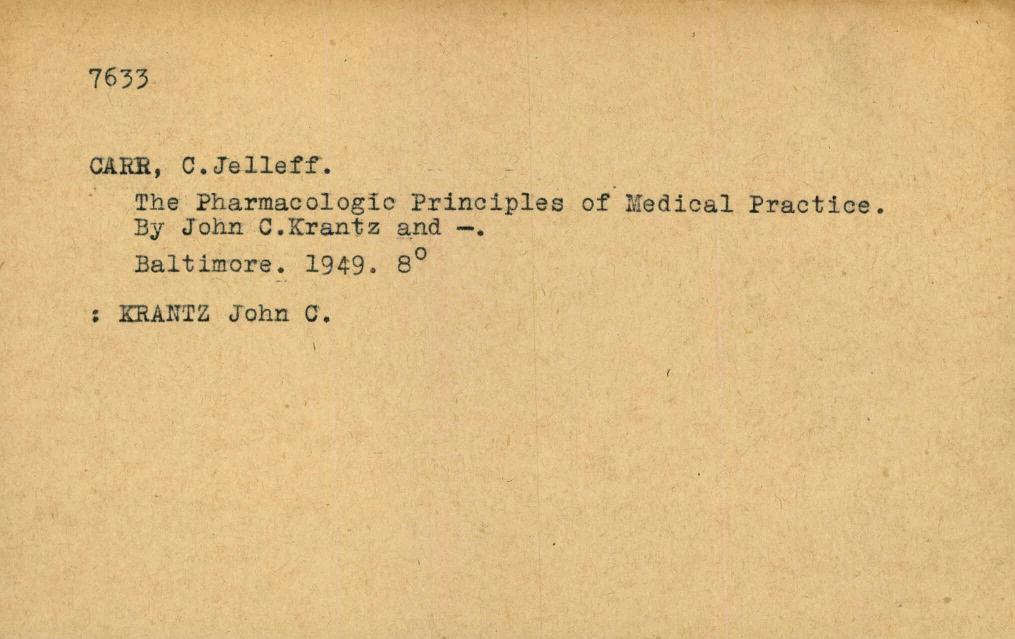 7633

CARR, C.Jelleff.

The Pharmacologic Principles of Medical Practice. By John C.Krantz and —.

Baltimore. 1949. 8°

: KRANTZ John C.